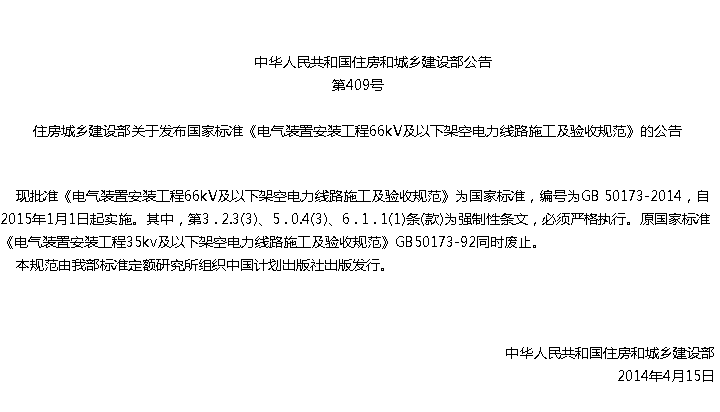 中华人民共和国住房和城乡建设部公告
第409号

住房城乡建设部关于发布国家标准《电气装置安装工程66kV及以下架空电力线路施工及验收规范》的公告

现批准《电气装置安装工程66kV及以下架空电力线路施工及验收规范》为国家标准，编号为GB 50173-2014，自2015年1月1日起实施。其中，第3.2.3(3)、5.0.4(3)、6.1.1(1)条(款)为强制性条文，必须严格执行。原国家标准《电气装置安装工程35kv及以下架空电力线路施工及验收规范》GB 50173-92同时废止。

本规范由我部标准定额研究所组织中国计划出版社出版发行。

中华人民共和国住房和城乡建设部
2014年4月15日